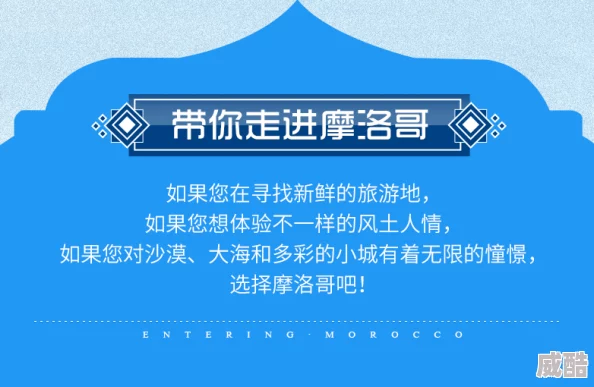 带你走进摩洛哥

如果您在寻找新鲜的旅游地，
如果您想体验不一样的风土人情，
如果您对沙漠、大海和多彩的小城有着无限的憧憬，
选择摩洛哥吧！

ENTERING · MOROCCO

威酷